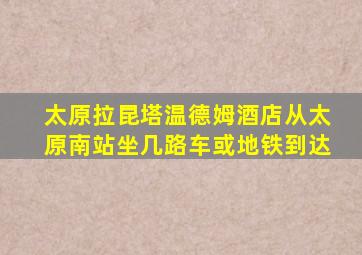 太原拉昆塔温德姆酒店从太原南站坐几路车或地铁到达